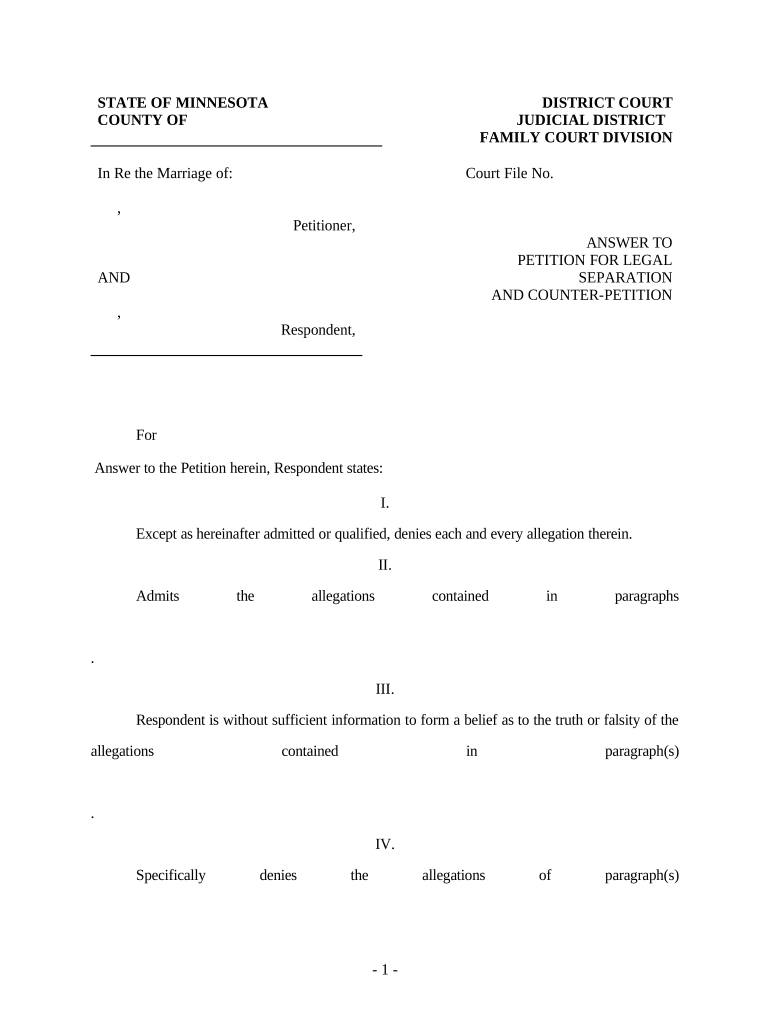 STATE OF MINNESOTA
COUNTY OF

DISTRICT COURT
JUDICIAL DISTRICT
FAMILY COURT DIVISION

In Re the Marriage of:

Court File No.

,
Petitioner,

AND

,
Respondent,

ANSWER TO PETITION FOR LEGAL SEPARATION AND COUNTER-PETITION

For

Answer to the Petition herein, Respondent states:

I.

Except as hereinafter admitted or qualified, denies each and every allegation therein.

II.

Admits the allegations contained in paragraphs

.

III.

Respondent is without sufficient information to form a belief as to the truth or falsity of the allegations contained in paragraph(s)

.

IV.

Specifically denies the allegations of paragraph(s)

- 1 -